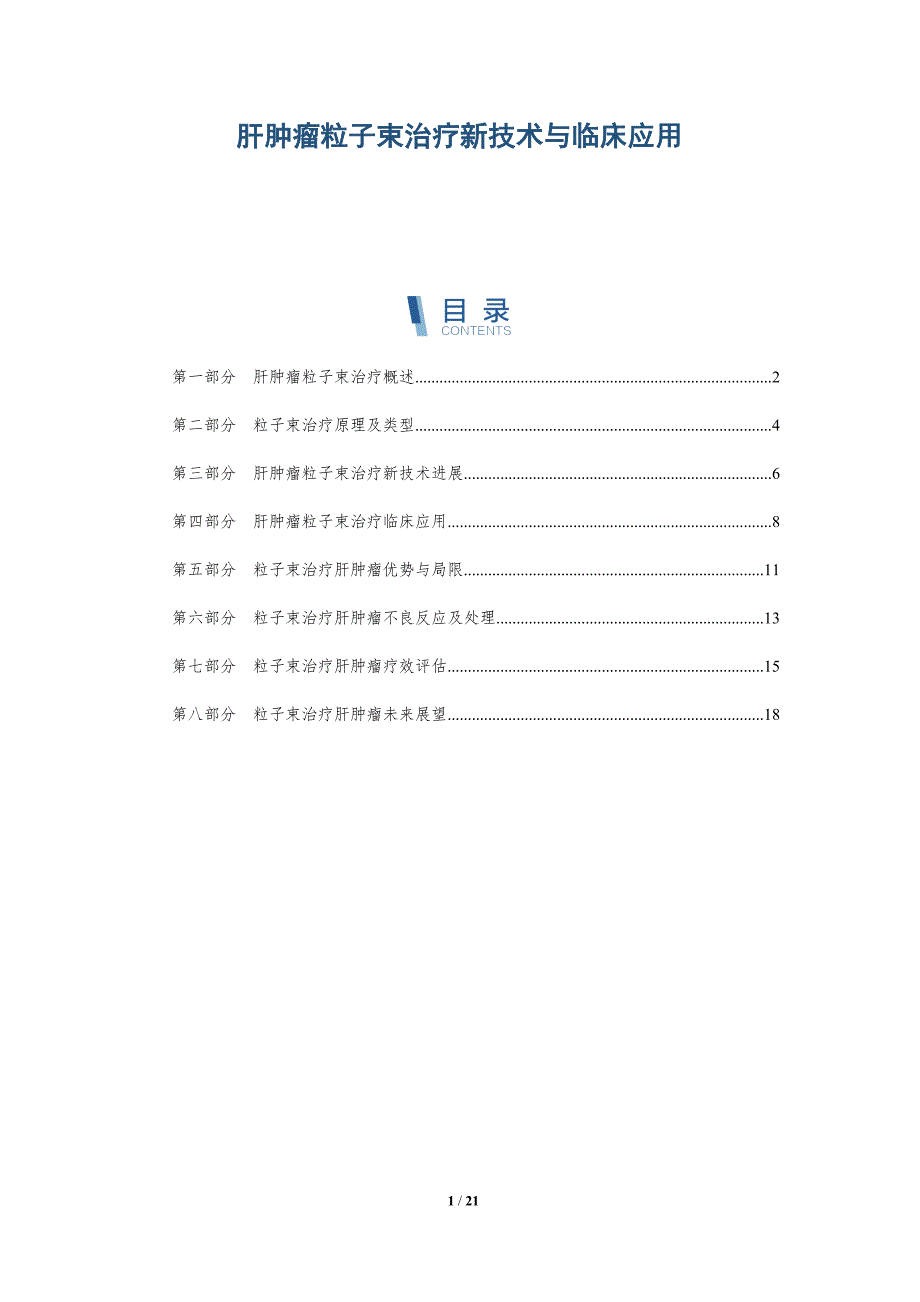 肝肿瘤粒子束治疗新技术与临床应用

目录
CONTENTS

第一部分 肝肿瘤粒子束治疗概述 2

第二部分 粒子束治疗原理及类型 4

第三部分 肝肿瘤粒子束治疗新技术进展 6

第四部分 肝肿瘤粒子束治疗临床应用 8

第五部分 粒子束治疗肝肿瘤优势与局限 11

第六部分 粒子束治疗肝肿瘤不良反应及处理 13

第七部分 粒子束治疗肝肿瘤疗效评估 15

第八部分 粒子束治疗肝肿瘤未来展望 18

1 / 21